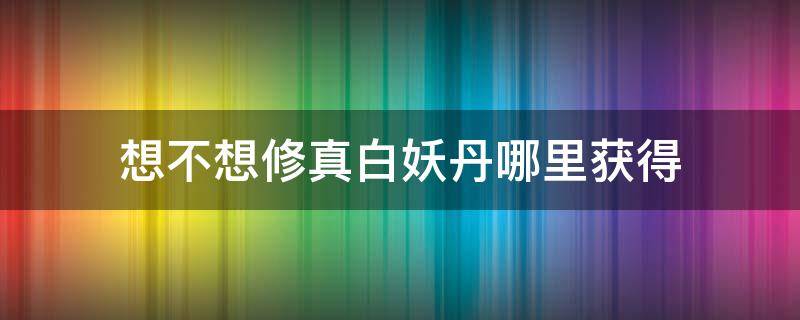 想不想修真白妖丹哪里获得